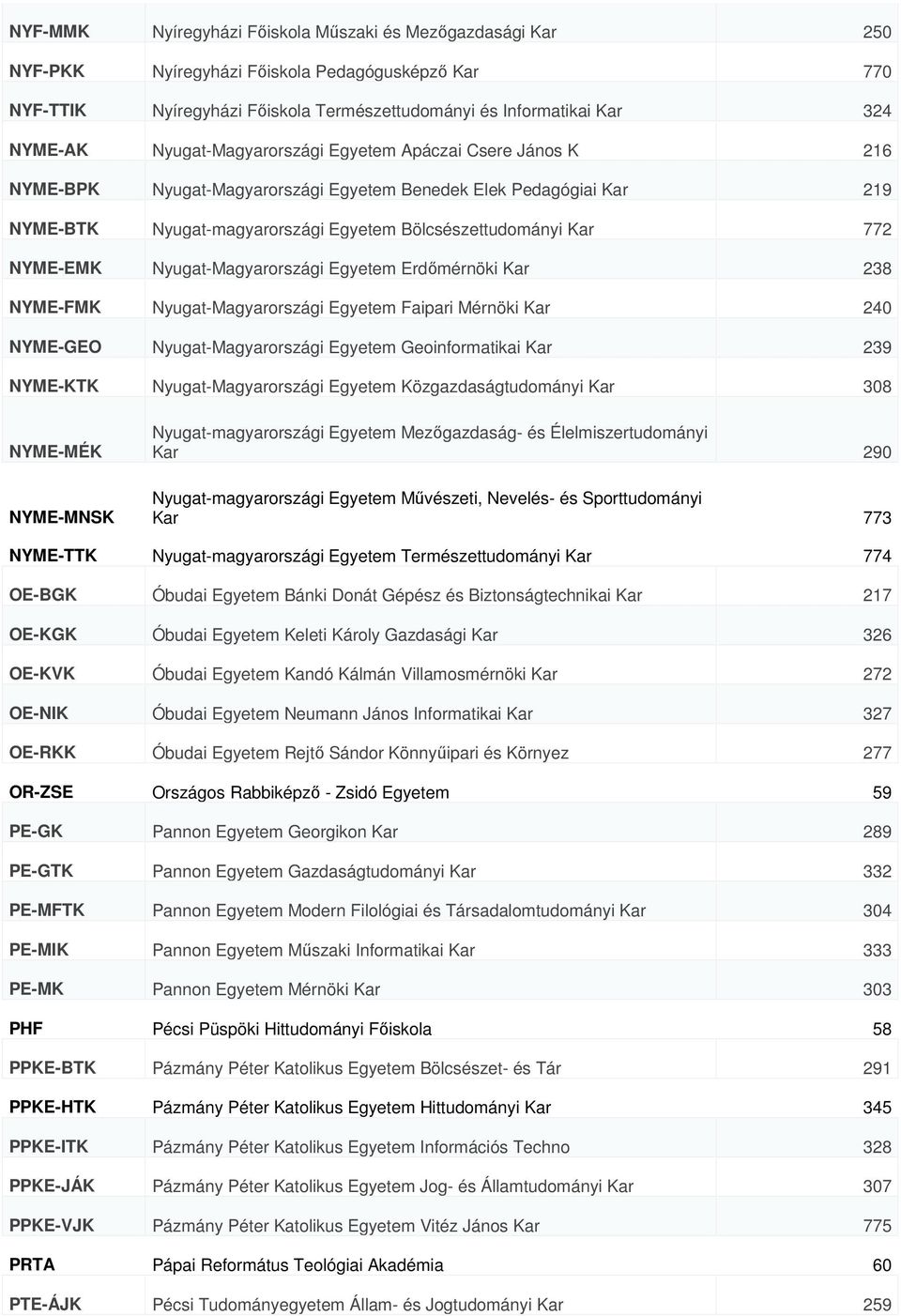 | | | |
|---|---|---|
| NYF-MMK | Nyíregyházi Főiskola Műszaki és Mezőgazdasági Kar | 250 |
| NYF-PKK | Nyíregyházi Főiskola Pedagógusképző Kar | 770 |
| NYF-TTIK | Nyíregyházi Főiskola Természettudományi és Informatikai Kar | 324 |
| NYME-AK | Nyugat-Magyarországi Egyetem Apáczai Csere János K | 216 |
| NYME-BPK | Nyugat-Magyarországi Egyetem Benedek Elek Pedagógiai Kar | 219 |
| NYME-BTK | Nyugat-magyarországi Egyetem Bölcsészettudományi Kar | 772 |
| NYME-EMK | Nyugat-Magyarországi Egyetem Erdőmérnöki Kar | 238 |
| NYME-FMK | Nyugat-Magyarországi Egyetem Faipari Mérnöki Kar | 240 |
| NYME-GEO | Nyugat-Magyarországi Egyetem Geoinformatikai Kar | 239 |
| NYME-KTK | Nyugat-Magyarországi Egyetem Közgazdaságtudományi Kar | 308 |
| NYME-MÉK | Nyugat-magyarországi Egyetem Mezőgazdaság- és Élelmiszertudományi Kar | 290 |
| NYME-MNSK | Nyugat-magyarországi Egyetem Művészeti, Nevelés- és Sporttudományi Kar | 773 |
| NYME-TTK | Nyugat-magyarországi Egyetem Természettudományi Kar | 774 |
| OE-BGK | Óbudai Egyetem Bánki Donát Gépész és Biztonságtechnikai Kar | 217 |
| OE-KGK | Óbudai Egyetem Keleti Károly Gazdasági Kar | 326 |
| OE-KVK | Óbudai Egyetem Kandó Kálmán Villamosmérnöki Kar | 272 |
| OE-NIK | Óbudai Egyetem Neumann János Informatikai Kar | 327 |
| OE-RKK | Óbudai Egyetem Rejtő Sándor Könnyűipari és Környez | 277 |
| OR-ZSE | Országos Rabbiképző - Zsidó Egyetem | 59 |
| PE-GK | Pannon Egyetem Georgikon Kar | 289 |
| PE-GTK | Pannon Egyetem Gazdaságtudományi Kar | 332 |
| PE-MFTK | Pannon Egyetem Modern Filológiai és Társadalomtudományi Kar | 304 |
| PE-MIK | Pannon Egyetem Műszaki Informatikai Kar | 333 |
| PE-MK | Pannon Egyetem Mérnöki Kar | 303 |
| PHF | Pécsi Püspöki Hittudományi Főiskola | 58 |
| PPKE-BTK | Pázmány Péter Katolikus Egyetem Bölcsészet- és Tár | 291 |
| PPKE-HTK | Pázmány Péter Katolikus Egyetem Hittudományi Kar | 345 |
| PPKE-ITK | Pázmány Péter Katolikus Egyetem Információs Techno | 328 |
| PPKE-JÁK | Pázmány Péter Katolikus Egyetem Jog- és Államtudományi Kar | 307 |
| PPKE-VJK | Pázmány Péter Katolikus Egyetem Vitéz János Kar | 775 |
| PRTA | Pápai Református Teológiai Akadémia | 60 |
| PTE-ÁJK | Pécsi Tudományegyetem Állam- és Jogtudományi Kar | 259 |